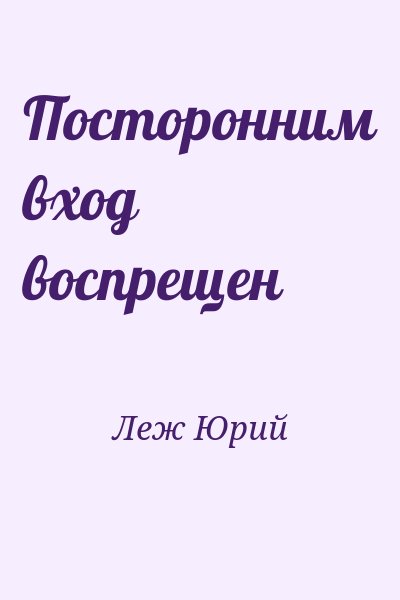 Посторонним вход воспрещен

Леж Юрий